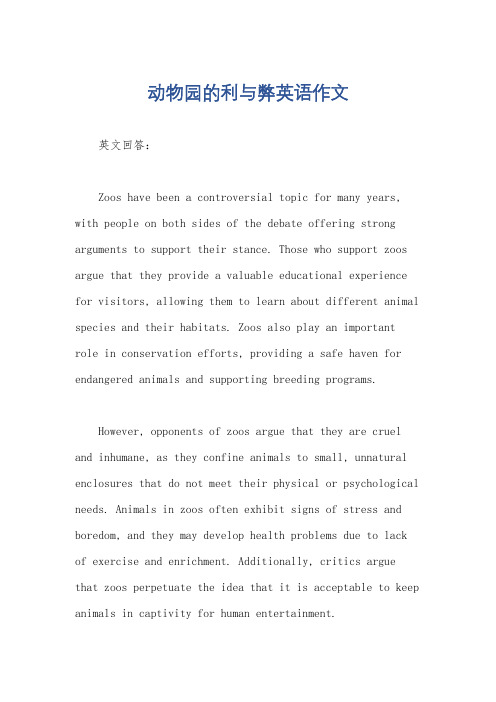 动物园的利与弊英语作文

英文回答：

Zoos have been a controversial topic for many years, with people on both sides of the debate offering strong arguments to support their stance. Those who support zoos argue that they provide a valuable educational experience for visitors, allowing them to learn about different animal species and their habitats. Zoos also play an important role in conservation efforts, providing a safe haven for endangered animals and supporting breeding programs.

However, opponents of zoos argue that they are cruel and inhumane, as they confine animals to small, unnatural enclosures that do not meet their physical or psychological needs. Animals in zoos often exhibit signs of stress and boredom, and they may develop health problems due to lack of exercise and enrichment. Additionally, critics argue that zoos perpetuate the idea that it is acceptable to keep animals in captivity for human entertainment.